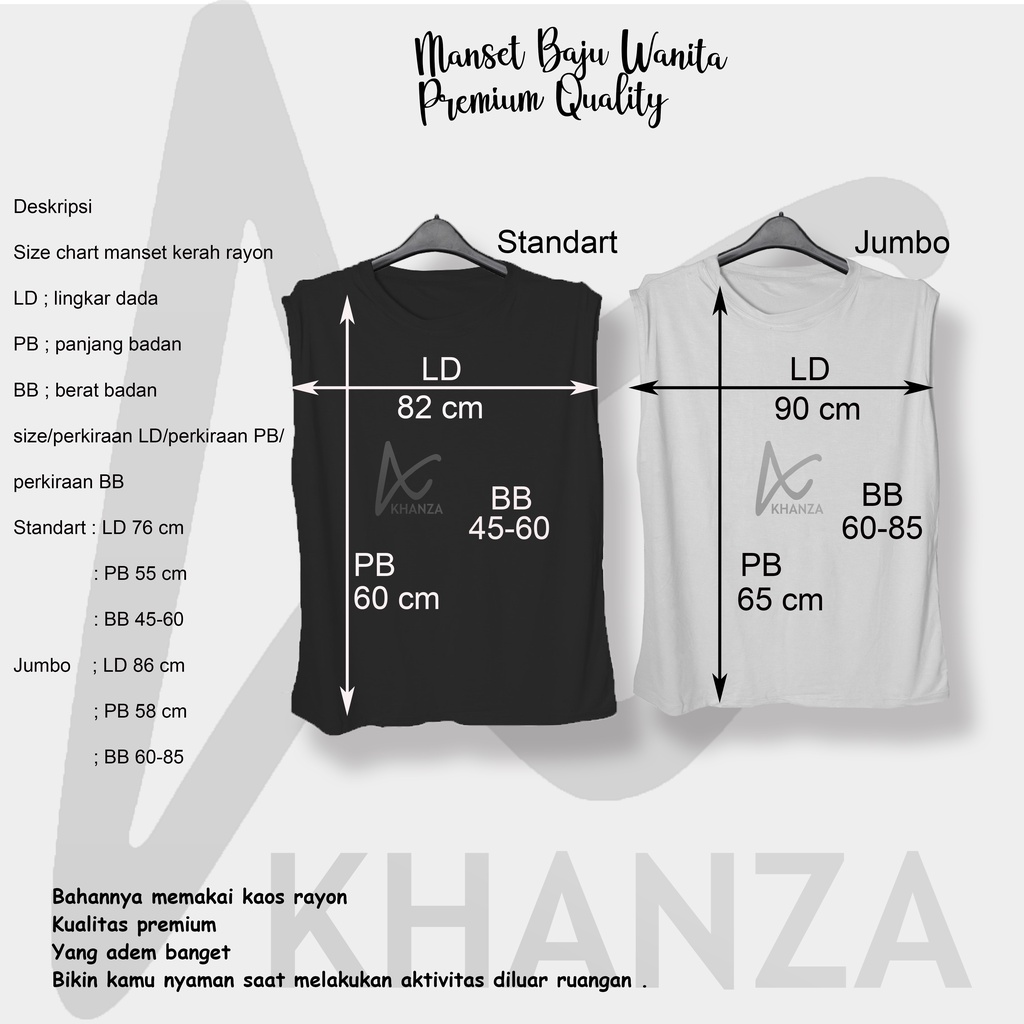 Manset Baju Wanita
Premium Quality

Deskripsi

Size chart manset kerah rayon

LD ; lingkar dada

PB ; panjang badan

BB ; berat badan

size/perkiraan LD/perkiraan PB/ perkiraan BB

Standart : LD 76 cm

: PB 55 cm

: BB 45-60

Jumbo ; LD 86 cm

; PB 58 cm

; BB 60-85

Standart

LD
82 cm

KHANZA

BB
45-60

PB
60 cm

Jumbo

LD
90 cm

KHANZA

BB
60-85

PB
65 cm

Bahannya memakai kaos rayon
Kualitas premium
Yang adem banget
Bikin kamu nyaman saat melakukan aktivitas diluar ruangan .

KHANZA